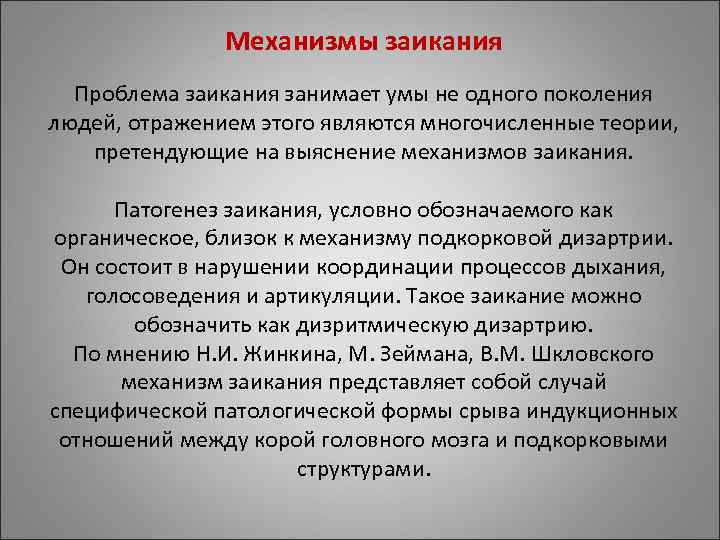 Механизмы заикания

Проблема заикания занимает умы не одного поколения людей, отражением этого являются многочисленные теории, претендующие на выяснение механизмов заикания.

Патогенез заикания, условно обозначаемого как органическое, близок к механизму подкорковой дизартрии. Он состоит в нарушении координации процессов дыхания, голосоведения и артикуляции. Такое заикание можно обозначить как дизритмическую дизартрию.
По мнению Н.И. Жинкина, М. Зеймана, В.М. Шкловского механизм заикания представляет собой случай специфической патологической формы срыва индукционных отношений между корой головного мозга и подкорковыми структурами.